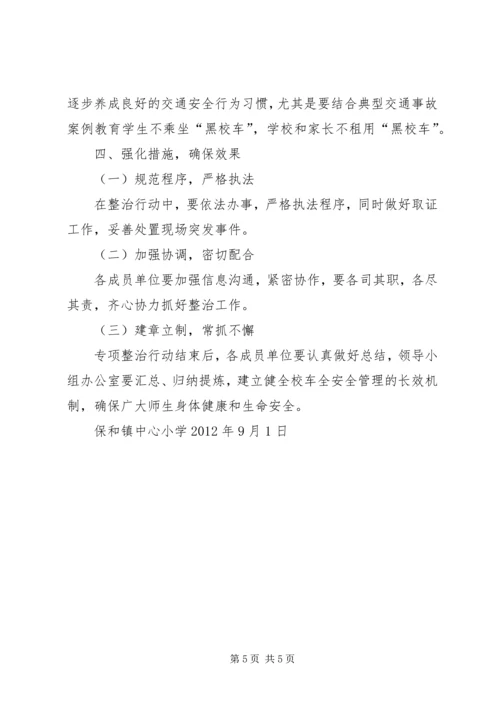 逐步养成良好的交通安全行为习惯，尤其是要结合典型交通事故案例教育学生不乘坐“黑校车”，学校和家长不租用“黑校车”。

四、强化措施，确保效果

（一）规范程序，严格执法

在整治行动中，要依法办事，严格执法程序，同时做好取证工作，妥善处置现场突发事件。

（二）加强协调，密切配合

各成员单位要加强信息沟通，紧密协作，要各司其职，各尽其责，齐心协力抓好整治工作。

（三）建章立制，常抓不懈

专项整治行动结束后，各成员单位要认真做好总结，领导小组办公室要汇总、归纳提炼，建立健全校车全安全管理的长效机制，确保广大师生身体健康和生命安全。

保和镇中心小学 2012 年 9 月 1 日

第 5 页 共 5 页